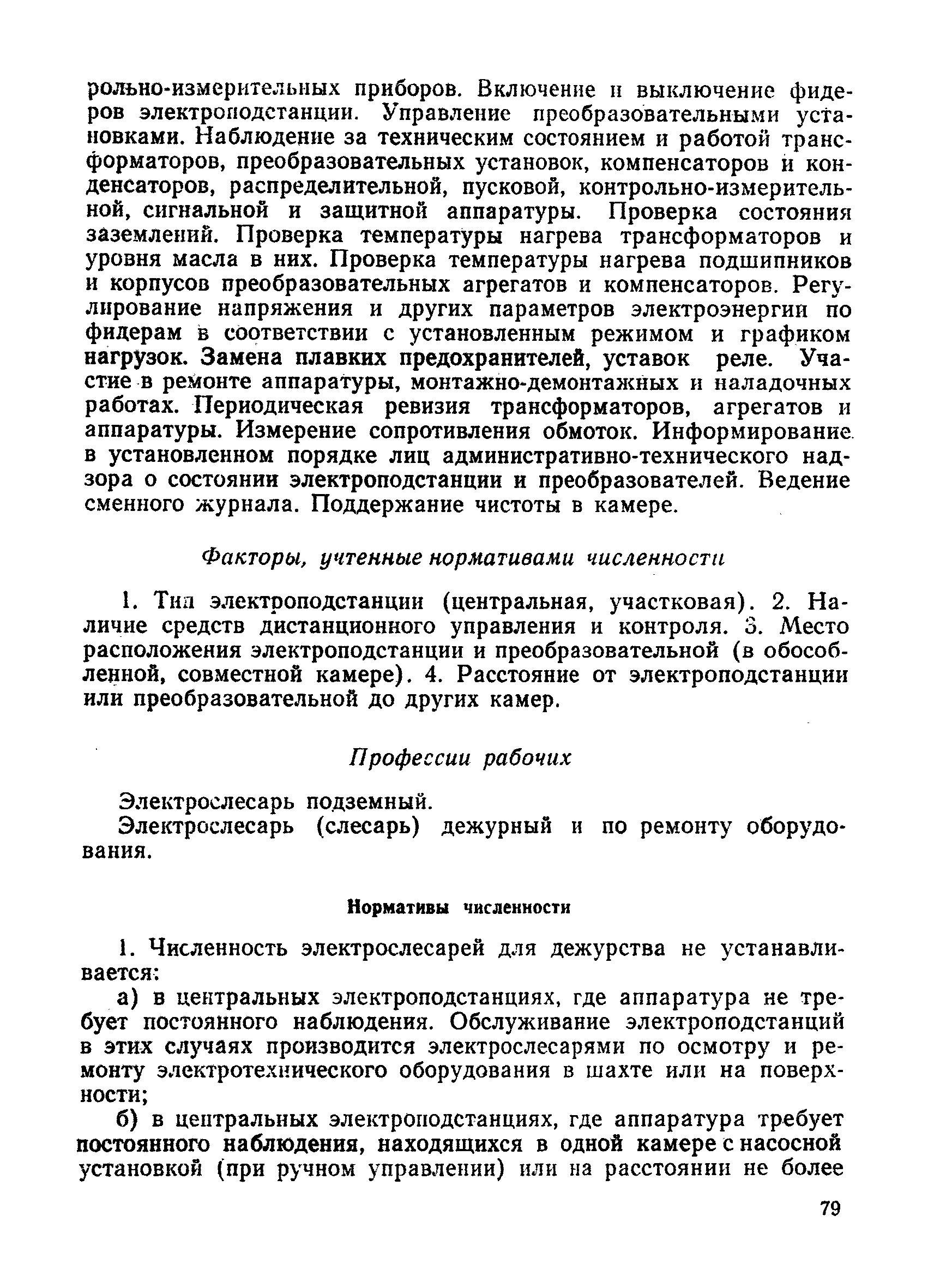 рольно-измерительных приборов. Включение и выключение фидеров электроподстанции. Управление преобразовательными установками. Наблюдение за техническим состоянием и работой трансформаторов, преобразовательных установок, компенсаторов и конденсаторов, распределительной, пусковой, контрольно-измерительной, сигнальной и защитной аппаратуры. Проверка состояния заземлений. Проверка температуры нагрева трансформаторов и уровня масла в них. Проверка температуры нагрева подшипников и корпусов преобразовательных агрегатов и компенсаторов. Регулирование напряжения и других параметров электроэнергии по фидерам в соответствии с установленным режимом и графиком нагрузок. Замена плавких предохранителей, уставок реле. Участие в ремонте аппаратуры, монтажно-демонтажных и наладочных работах. Периодическая ревизия трансформаторов, агрегатов и аппаратуры. Измерение сопротивления обмоток. Информирование в установленном порядке лиц административно-технического надзора о состоянии электроподстанции и преобразователей. Ведение сменного журнала. Поддержание чистоты в камере.

Факторы, учтенные нормативами численности

1. Тип электроподстанции (центральная, участковая). 2. Наличие средств дистанционного управления и контроля. 3. Место расположения электроподстанции и преобразовательной (в обособленной, совместной камере). 4. Расстояние от электроподстанции или преобразовательной до других камер.

Профессии рабочих

Электрослесарь подземный.

Электрослесарь (слесарь) дежурный и по ремонту оборудования.

Нормативы численности

1. Численность электрослесарей для дежурства не устанавливается:

а) в центральных электроподстанциях, где аппаратура не требует постоянного наблюдения. Обслуживание электроподстанций в этих случаях производится электрослесарями по осмотру и ремонту электротехнического оборудования в шахте или на поверхности;

б) в центральных электроподстанциях, где аппаратура требует постоянного наблюдения, находящихся в одной камере с насосной установкой (при ручном управлении) или на расстоянии не более

79